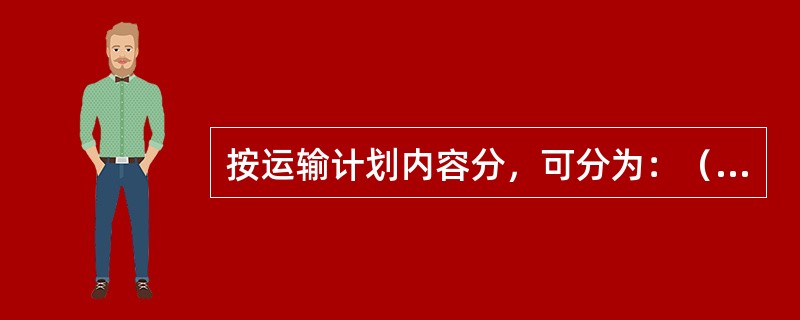 按运输计划内容分，可分为：（...